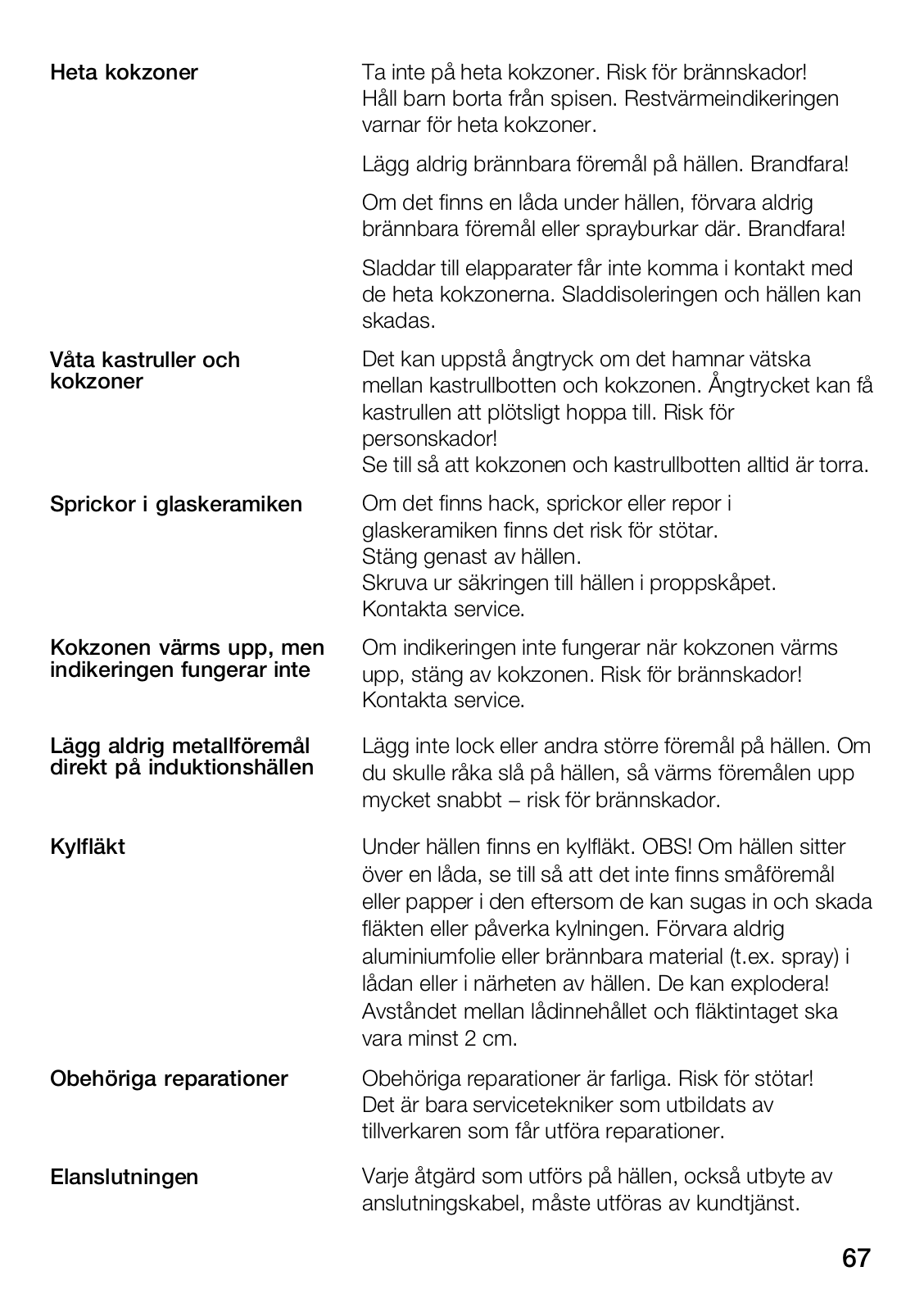 Heta kokzoner

Ta inte på heta kokzoner. Risk för brännskador! Håll barn borta från spisen. Restvärmeindikeringen varnar för heta kokzoner.

Lägg aldrig brännbara föremål på hällen. Brandfara!

Om det finns en låda under hällen, förvara aldrig brännbara föremål eller sprayburkar där. Brandfara!

Sladdar till elapparater får inte komma i kontakt med de heta kokzonerna. Sladdisoleringen och hällen kan skadas.

Våta kastruller och kokzoner

Det kan uppstå ångtryck om det hamnar vätska mellan kastrullbotten och kokzonen. Ångtrycket kan få kastrullen att plötsligt hoppa till. Risk för personskador!
Se till så att kokzonen och kastrullbotten alltid är torra.

Sprickor i glaskeramiken

Om det finns hack, sprickor eller repor i glaskeramiken finns det risk för stötar.
Stäng genast av hällen.
Skruva ur säkringen till hällen i proppskåpet.
Kontakta service.

Kokzonen värms upp, men indikeringen fungerar inte

Om indikeringen inte fungerar när kokzonen värms upp, stäng av kokzonen. Risk för brännskador!
Kontakta service.

Lägg aldrig metallföremål direkt på induktionshällen

Lägg inte lock eller andra större föremål på hällen. Om du skulle råka slå på hällen, så värms föremålen upp mycket snabbt – risk för brännskador.

Kylfläkt

Under hällen finns en kylfläkt. OBS! Om hällen sitter över en låda, se till så att det inte finns småföremål eller papper i den eftersom de kan sugas in och skada fläkten eller påverka kylningen. Förvara aldrig aluminiumfolie eller brännbara material (t.ex. spray) i lådan eller i närheten av hällen. De kan explodera! Avståndet mellan lådinnehållet och fläktintaget ska vara minst 2 cm.

Obehöriga reparationer

Obehöriga reparationer är farliga. Risk för stötar!
Det är bara servicetekniker som utbildats av tillverkaren som får utföra reparationer.

Elanslutningen

Varje åtgärd som utförs på hällen, också utbyte av anslutningskabel, måste utföras av kundtjänst.

67